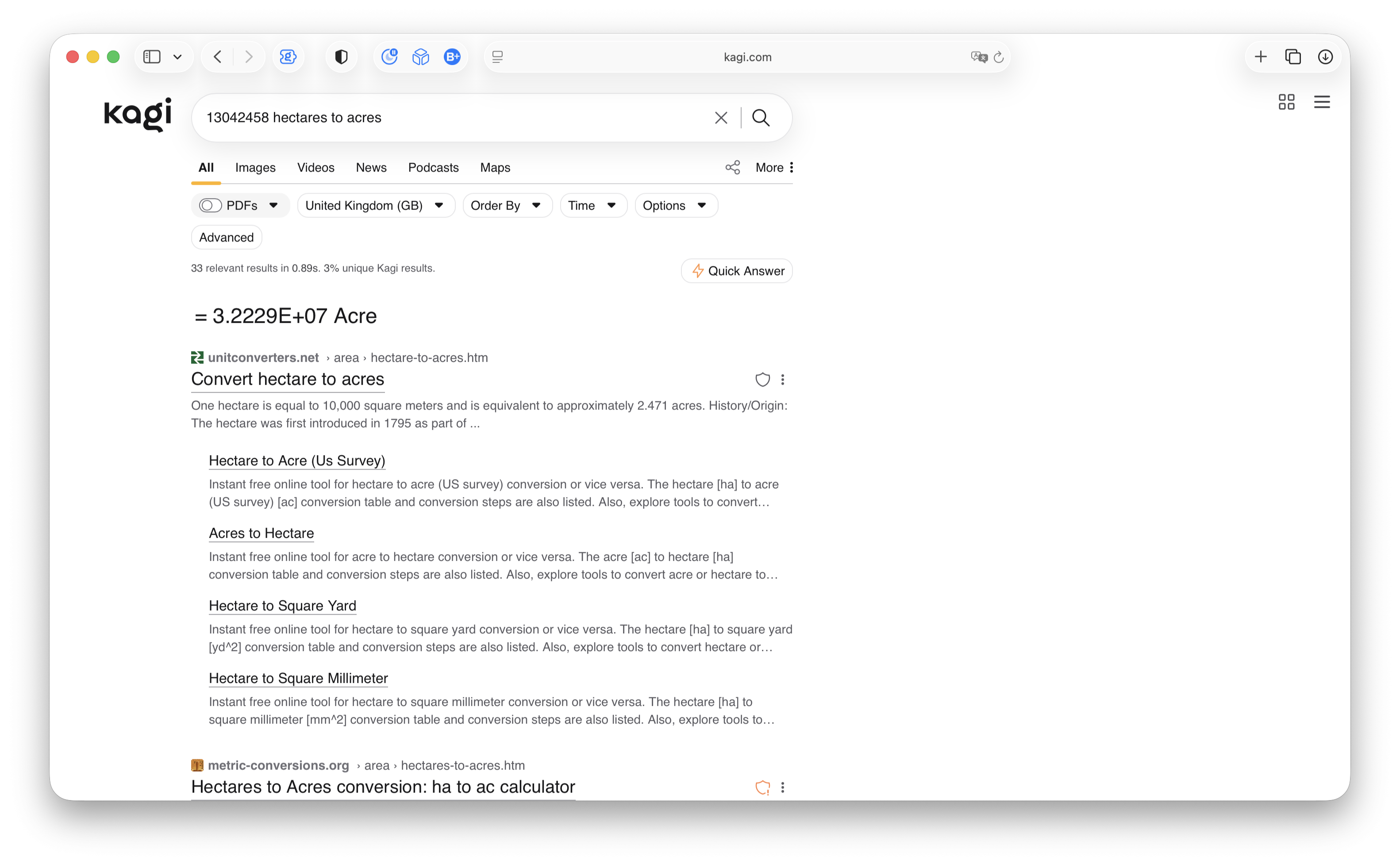 kagi.com

kagi

13042458 hectares to acres

All Images Videos News Podcasts Maps More

PDFs United Kingdom (GB) Order By Time Options

Advanced

33 relevant results in 0.89s. 3% unique Kagi results.

Quick Answer

= 3.2229E+07 Acre

unitconverters.net › area › hectare-to-acres.htm

Convert hectare to acres

One hectare is equal to 10,000 square meters and is equivalent to approximately 2.471 acres. History/Origin: The hectare was first introduced in 1795 as part of ...

Hectare to Acre (Us Survey)

Instant free online tool for hectare to acre (US survey) conversion or vice versa. The hectare [ha] to acre (US survey) [ac] conversion table and conversion steps are also listed. Also, explore tools to convert…

Acres to Hectare

Instant free online tool for acre to hectare conversion or vice versa. The acre [ac] to hectare [ha] conversion table and conversion steps are also listed. Also, explore tools to convert acre or hectare to…

Hectare to Square Yard

Instant free online tool for hectare to square yard conversion or vice versa. The hectare [ha] to square yard [yd^2] conversion table and conversion steps are also listed. Also, explore tools to convert hectare or…

Hectare to Square Millimeter

Instant free online tool for hectare to square millimeter conversion or vice versa. The hectare [ha] to square millimeter [mm^2] conversion table and conversion steps are also listed. Also, explore tools to…

metric-conversions.org › area › hectares-to-acres.htm

Hectares to Acres conversion: ha to ac calculator